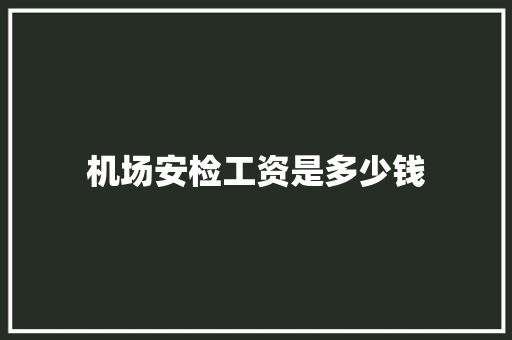 机场安检工资是多少钱